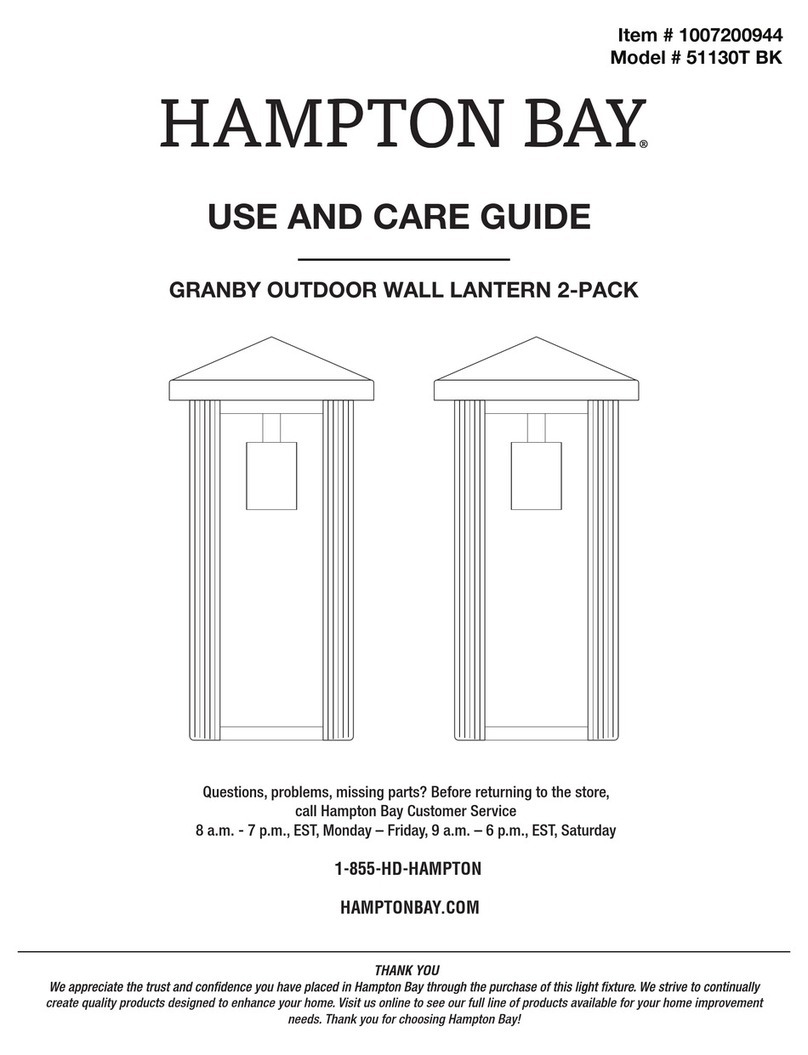 Item # 1007200944
Model # 51130T BK

HAMPTON BAY®

USE AND CARE GUIDE

GRANBY OUTDOOR WALL LANTERN 2-PACK

Questions, problems, missing parts? Before returning to the store, call Hampton Bay Customer Service
8 a.m. - 7 p.m., EST, Monday – Friday, 9 a.m. – 6 p.m., EST, Saturday

1-855-HD-HAMPTON

HAMPTONBAY.COM

THANK YOU
We appreciate the trust and confidence you have placed in Hampton Bay through the purchase of this light fixture. We strive to continually create quality products designed to enhance your home. Visit us online to see our full line of products available for your home improvement needs. Thank you for choosing Hampton Bay!